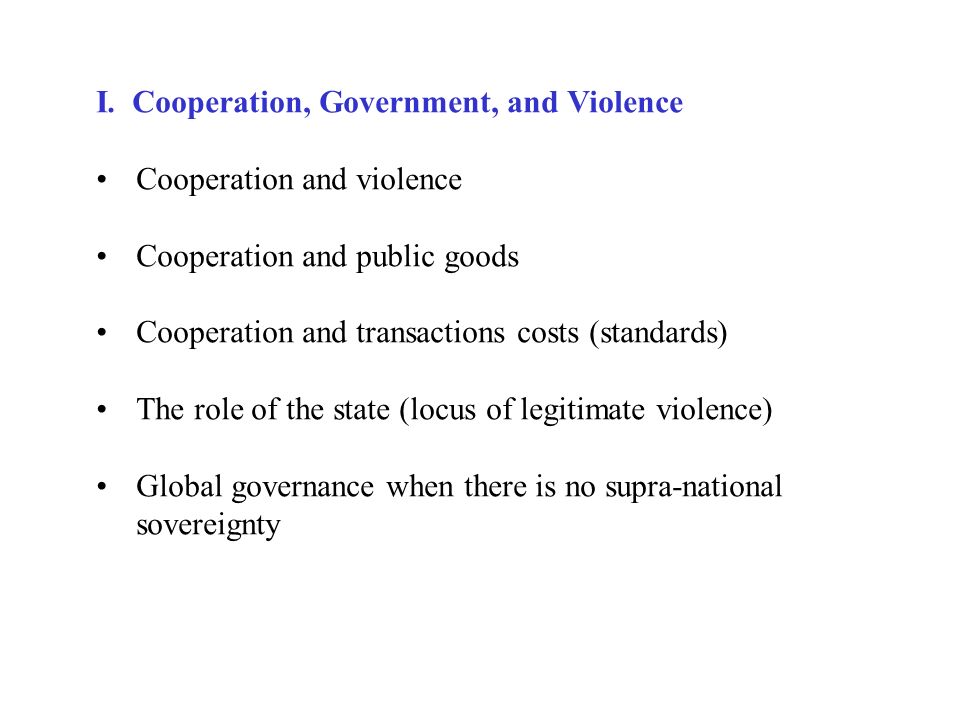 I. Cooperation, Government, and Violence

• Cooperation and violence

• Cooperation and public goods

• Cooperation and transactions costs (standards)

• The role of the state (locus of legitimate violence)

• Global governance when there is no supra-national sovereignty